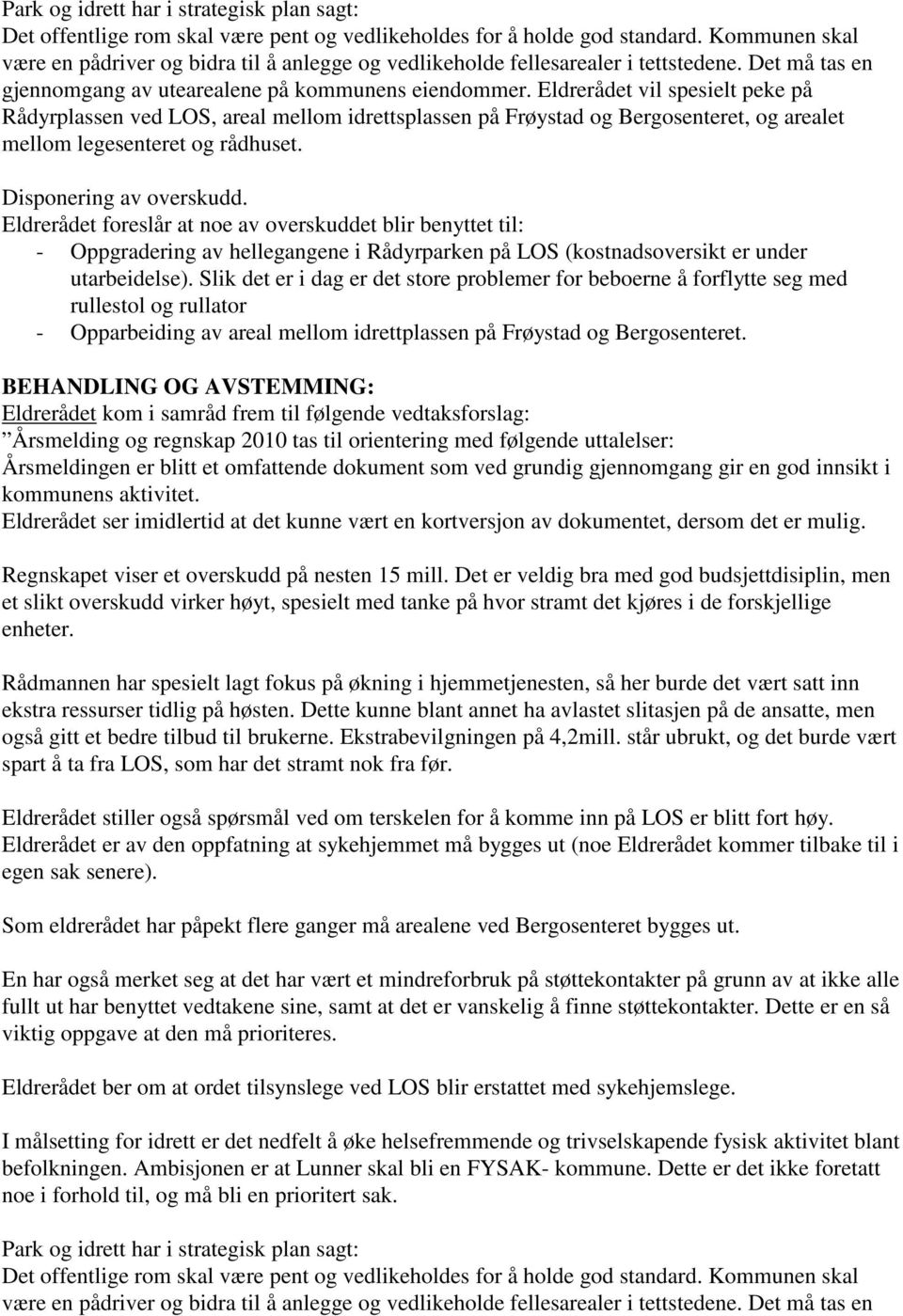 Park og idrett har i strategisk plan sagt:
Det offentlige rom skal være pent og vedlikeholdes for å holde god standard. Kommunen skal være en pådriver og bidra til å anlegge og vedlikeholde fellesarealer i tettstedene. Det må tas en gjennomgang av utearealene på kommunens eiendommer. Eldrerådet vil spesielt peke på Rådyrplassen ved LOS, areal mellom idrettsplassen på Frøystad og Bergosenteret, og arealet mellom legesenteret og rådhuset.

Disponering av overskudd.
Eldrerådet foreslår at noe av overskuddet blir benyttet til:
- Oppgradering av hellegangene i Rådyrparken på LOS (kostnadsoversikt er under utarbeidelse). Slik det er i dag er det store problemer for beboerne å forflytte seg med rullestol og rullator
- Opparbeiding av areal mellom idrettplassen på Frøystad og Bergosenteret.

BEHANDLING OG AVSTEMMING:
Eldrerådet kom i samråd frem til følgende vedtaksforslag:
”Årsmelding og regnskap 2010 tas til orientering med følgende uttalelser:
Årsmeldingen er blitt et omfattende dokument som ved grundig gjennomgang gir en god innsikt i kommunens aktivitet.
Eldrerådet ser imidlertid at det kunne vært en kortversjon av dokumentet, dersom det er mulig.

Regnskapet viser et overskudd på nesten 15 mill. Det er veldig bra med god budsjettdisiplin, men et slikt overskudd virker høyt, spesielt med tanke på hvor stramt det kjøres i de forskjellige enheter.

Rådmannen har spesielt lagt fokus på økning i hjemmetjenesten, så her burde det vært satt inn ekstra ressurser tidlig på høsten. Dette kunne blant annet ha avlastet slitasjen på de ansatte, men også gitt et bedre tilbud til brukerne. Ekstrabevilgningen på 4,2mill. står ubrukt, og det burde vært spart å ta fra LOS, som har det stramt nok fra før.

Eldrerådet stiller også spørsmål ved om terskelen for å komme inn på LOS er blitt fort høy. Eldrerådet er av den oppfatning at sykehjemmet må bygges ut (noe Eldrerådet kommer tilbake til i egen sak senere).

Som eldrerådet har påpekt flere ganger må arealene ved Bergosenteret bygges ut.

En har også merket seg at det har vært et mindreforbruk på støttekontakter på grunn av at ikke alle fullt ut har benyttet vedtakene sine, samt at det er vanskelig å finne støttekontakter. Dette er en så viktig oppgave at den må prioriteres.

Eldrerådet ber om at ordet tilsynslege ved LOS blir erstattet med sykehjemslege.

I målsetting for idrett er det nedfelt å øke helsefremmende og trivselskapende fysisk aktivitet blant befolkningen. Ambisjonen er at Lunner skal bli en FYSAK- kommune. Dette er det ikke foretatt noe i forhold til, og må bli en prioritert sak.

Park og idrett har i strategisk plan sagt:
Det offentlige rom skal være pent og vedlikeholdes for å holde god standard. Kommunen skal være en pådriver og bidra til å anlegge og vedlikeholde fellesarealer i tettstedene. Det må tas en